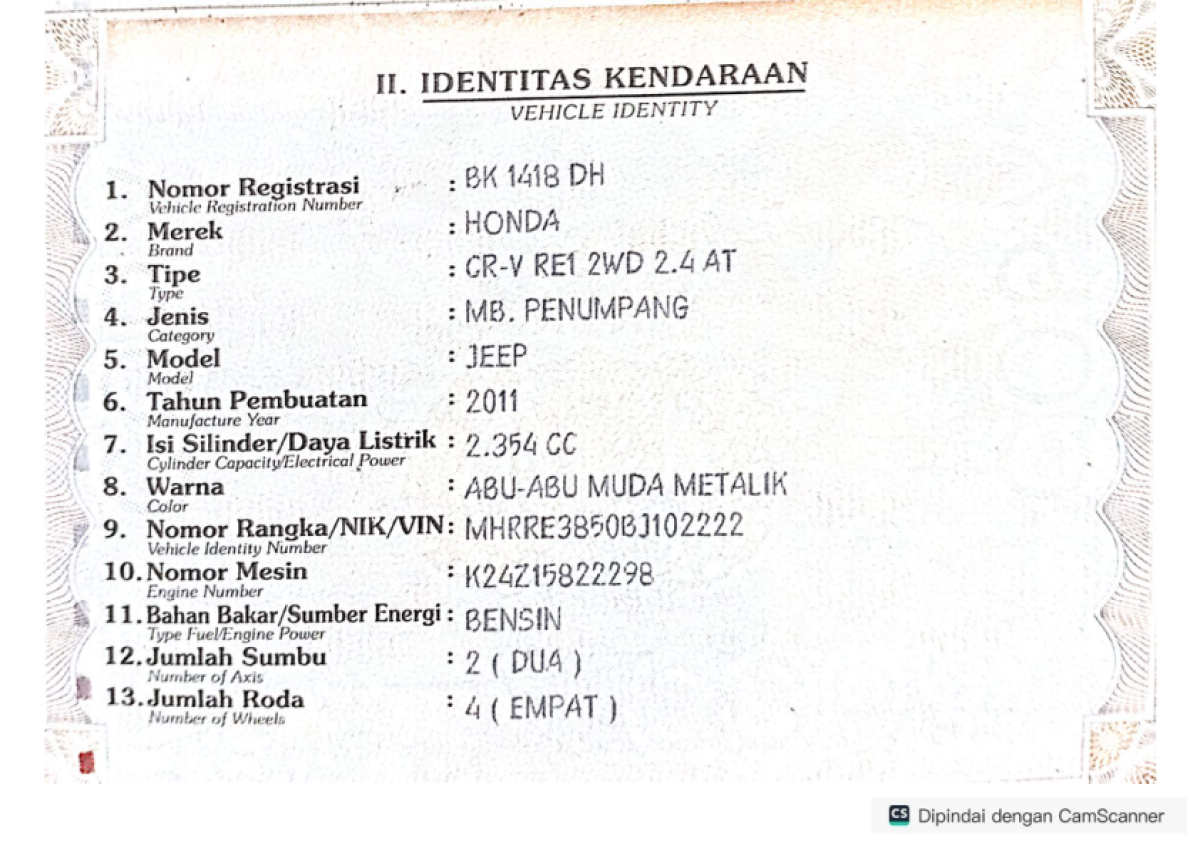 II. IDENTITAS KENDARAAN
VEHICLE IDENTITY

1. Nomor Registrasi
Vehicle Registration Number
: BK 1418 DH
2. Merek
Brand
: HONDA
3. Tipe
Type
: CR-V RE1 2WD 2.4 AT
4. Jenis
Category
: MB. PENUMPANG
5. Model
Model
: JEEP
6. Tahun Pembuatan
Manufacture Year
: 2011
7. Isi Silinder/Daya Listrik
Cylinder Capacity/Electrical Power
: 2.354 CC
8. Warna
Color
: ABU-ABU MUDA METALIK
9. Nomor Rangka/NIK/VIN
Vehicle Identity Number
: MHRRE3850BJ102222
10. Nomor Mesin
Engine Number
: K24Z15822298
11. Bahan Bakar/Sumber Energi
Type Fuel/Engine Power
: BENSIN
12. Jumlah Sumbu
Number of Axis
: 2 ( DUA )
13. Jumlah Roda
Number of Wheels
: 4 ( EMPAT )

CS Dipindai dengan CamScanner